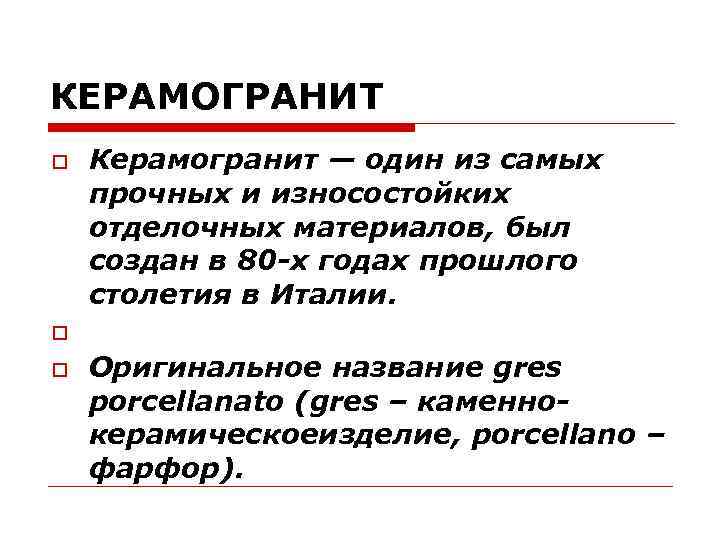 КЕРАМОГРАНИТ

Керамогранит — один из самых прочных и износостойких отделочных материалов, был создан в 80-х годах прошлого столетия в Италии.

Оригинальное название gres porcellanato (gres – каменно-керамическоеизделие, porcellano – фарфор).